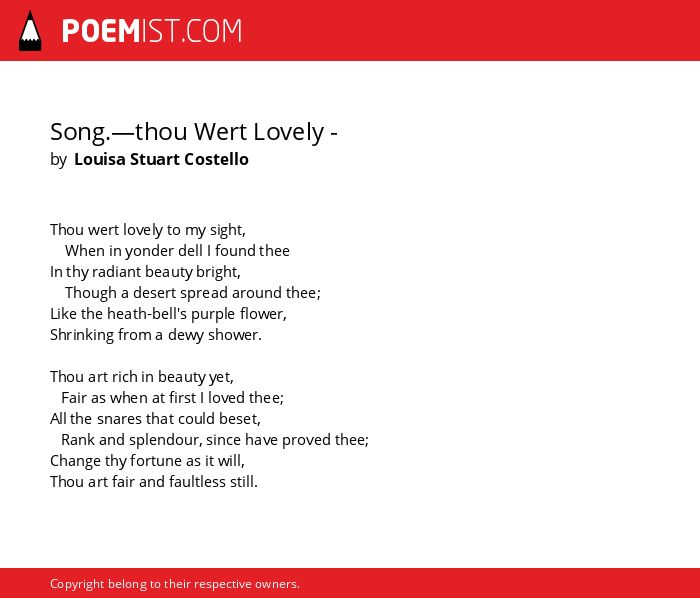 POEMIST.COM

Song.—thou Wert Lovely -
by Louisa Stuart Costello

Thou wert lovely to my sight,
When in yonder dell I found thee
In thy radiant beauty bright,
Though a desert spread around thee;
Like the heath-bell's purple flower,
Shrinking from a dewy shower.

Thou art rich in beauty yet,
Fair as when at first I loved thee;
All the snares that could beset,
Rank and splendour, since have proved thee;
Change thy fortune as it will,
Thou art fair and faultless still.

Copyright belong to their respective owners.